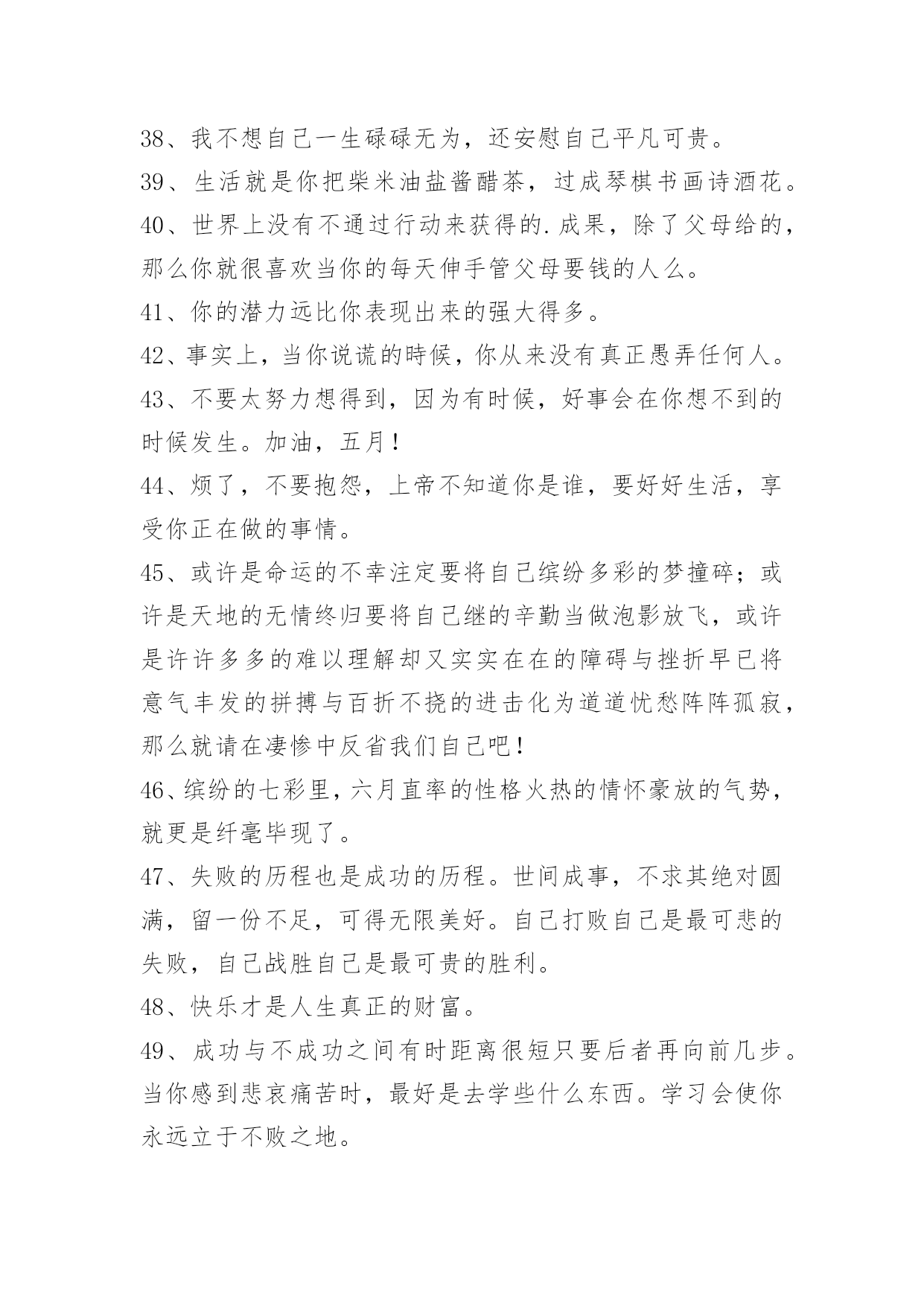 38、我不想自己一生碌碌无为，还安慰自己平凡可贵。

39、生活就是你把柴米油盐酱醋茶，过成琴棋书画诗酒花。

40、世界上没有不通过行动来获得的.成果，除了父母给的，那么你就很喜欢当你的每天伸手管父母要钱的人么。

41、你的潜力远比你表现出来的强大得多。

42、事实上，当你说谎的時候，你从来没有真正愚弄任何人。

43、不要太努力想得到，因为有时候，好事会在你想不到的时候发生。加油，五月！

44、烦了，不要抱怨，上帝不知道你是谁，要好好生活，享受你正在做的事情。

45、或许是命运的不幸注定要将自己缤纷多彩的梦撞碎；或许是天地的无情终归要将自己继的辛勤当做泡影放飞，或许是许许多多的难以理解却又实实在在的障碍与挫折早已将意气丰发的拼搏与百折不挠的进击化为道道忧愁阵阵孤寂，那么就请在凄惨中反省我们自己吧！

46、缤纷的七彩里，六月直率的性格火热的情怀豪放的气势，就更是纤毫毕现了。

47、失败的历程也是成功的历程。世间成事，不求其绝对圆满，留一份不足，可得无限美好。自己打败自己是最可悲的失败，自己战胜自己是最可贵的胜利。

48、快乐才是人生真正的财富。

49、成功与不成功之间有时距离很短只要后者再向前几步。当你感到悲哀痛苦时，最好是去学些什么东西。学习会使你永远立于不败之地。